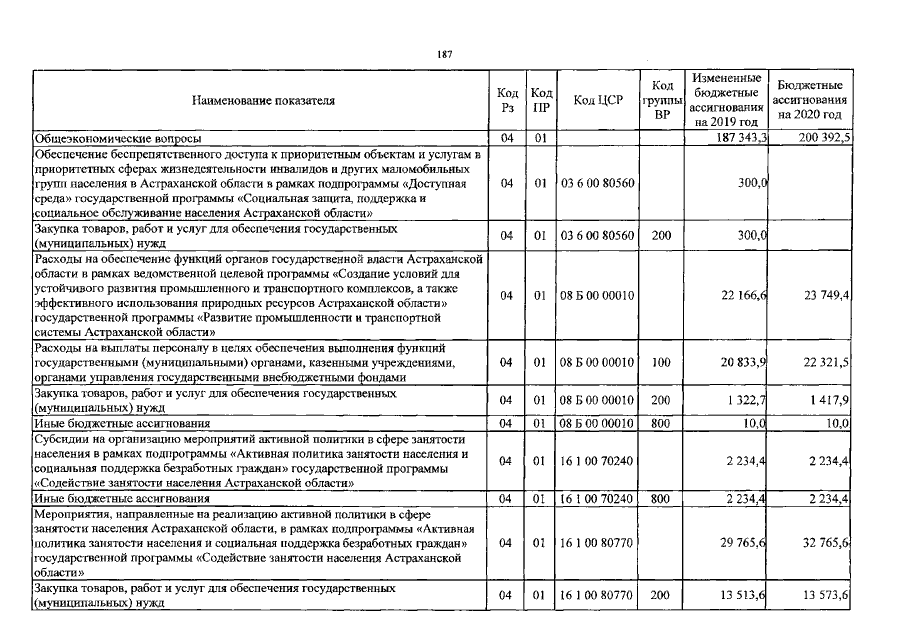 187

| Наименование показателя | Код Рз | Код ПР | Код ЦСР | Код группы ВР | Измененные бюджетные ассигнования на 2019 год | Бюджетные ассигнования на 2020 год |
|---|---|---|---|---|---|---|
| Общеэкономические вопросы | 04 | 01 | | | 187 343,3 | 200 392,5 |
| Обеспечение беспрепятственного доступа к приоритетным объектам и услугам в приоритетных сферах жизнедеятельности инвалидов и других маломобильных групп населения в Астраханской области в рамках подпрограммы «Доступная среда» государственной программы «Социальная защита, поддержка и социальное обслуживание населения Астраханской области» | 04 | 01 | 03 6 00 80560 | | 300,0 | |
| Закупка товаров, работ и услуг для обеспечения государственных (муниципальных) нужд | 04 | 01 | 03 6 00 80560 | 200 | 300,0 | |
| Расходы на обеспечение функций органов государственной власти Астраханской области в рамках ведомственной целевой программы «Создание условий для устойчивого развития промышленного и транспортного комплексов, а также эффективного использования природных ресурсов Астраханской области» государственной программы «Развитие промышленности и транспортной системы Астраханской области» | 04 | 01 | 08 Б 00 00010 | | 22 166,6 | 23 749,4 |
| Расходы на выплаты персоналу в целях обеспечения выполнения функций государственными (муниципальными) органами, казенными учреждениями, органами управления государственными внебюджетными фондами | 04 | 01 | 08 Б 00 00010 | 100 | 20 833,9 | 22 321,5 |
| Закупка товаров, работ и услуг для обеспечения государственных (муниципальных) нужд | 04 | 01 | 08 Б 00 00010 | 200 | 1 322,7 | 1 417,9 |
| Иные бюджетные ассигнования | 04 | 01 | 08 Б 00 00010 | 800 | 10,0 | 10,0 |
| Субсидии на организацию мероприятий активной политики в сфере занятости населения в рамках подпрограммы «Активная политика занятости населения и социальная поддержка безработных граждан» государственной программы «Содействие занятости населения Астраханской области» | 04 | 01 | 16 1 00 70240 | | 2 234,4 | 2 234,4 |
| Иные бюджетные ассигнования | 04 | 01 | 16 1 00 70240 | 800 | 2 234,4 | 2 234,4 |
| Мероприятия, направленные на реализацию активной политики в сфере занятости населения Астраханской области, в рамках подпрограммы «Активная политика занятости населения и социальная поддержка безработных граждан» государственной программы «Содействие занятости населения Астраханской области» | 04 | 01 | 16 1 00 80770 | | 29 765,6 | 32 765,6 |
| Закупка товаров, работ и услуг для обеспечения государственных (муниципальных) нужд | 04 | 01 | 16 1 00 80770 | 200 | 13 513,6 | 13 573,6 |